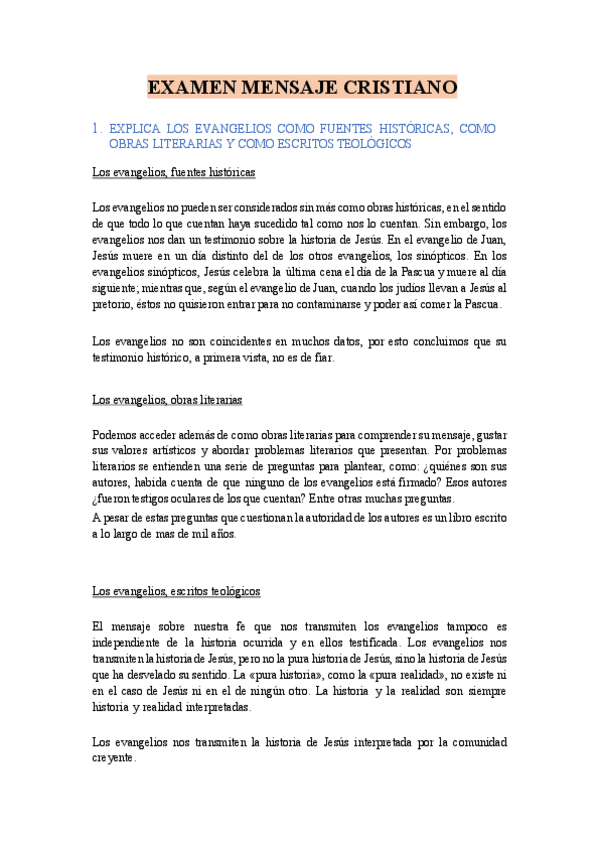 EXAMEN MENSAJE CRISTIANO

1. EXPLICA LOS EVANGELIOS COMO FUENTES HISTÓRICAS, COMO OBRAS LITERARIAS Y COMO ESCRITOS TEOLÓGICOS

Los evangelios, fuentes históricas

Los evangelios no pueden ser considerados sin más como obras históricas, en el sentido de que todo lo que cuentan haya sucedido tal como nos lo cuentan. Sin embargo, los evangelios nos dan un testimonio sobre la historia de Jesús. En el evangelio de Juan, Jesús muere en un día distinto del de los otros evangelios, los sinópticos. En los evangelios sinópticos, Jesús celebra la última cena el día de la Pascua y muere al día siguiente; mientras que, según el evangelio de Juan, cuando los judíos llevan a Jesús al pretorio, éstos no quisieron entrar para no contaminarse y poder así comer la Pascua.

Los evangelios no son coincidentes en muchos datos, por esto concluimos que su testimonio histórico, a primera vista, no es de fiar.

Los evangelios, obras literarias

Podemos acceder además de como obras literarias para comprender su mensaje, gustar sus valores artísticos y abordar problemas literarios que presentan. Por problemas literarios se entienden una serie de preguntas para plantear, como: ¿quiénes son sus autores, habida cuenta de que ninguno de los evangelios está firmado? Esos autores ¿fueron testigos oculares de los que cuentan? Entre otras muchas preguntas.
A pesar de estas preguntas que cuestionan la autoridad de los autores es un libro escrito a lo largo de mas de mil años.

Los evangelios, escritos teológicos

El mensaje sobre nuestra fe que nos transmiten los evangelios tampoco es independiente de la historia ocurrida y en ellos testificada. Los evangelios nos transmiten la historia de Jesús, pero no la pura historia de Jesús, sino la historia de Jesús que ha desvelado su sentido. La «pura historia», como la «pura realidad», no existe ni en el caso de Jesús ni en el de ningún otro. La historia y la realidad son siempre historia y realidad interpretadas.

Los evangelios nos transmiten la historia de Jesús interpretada por la comunidad creyente.